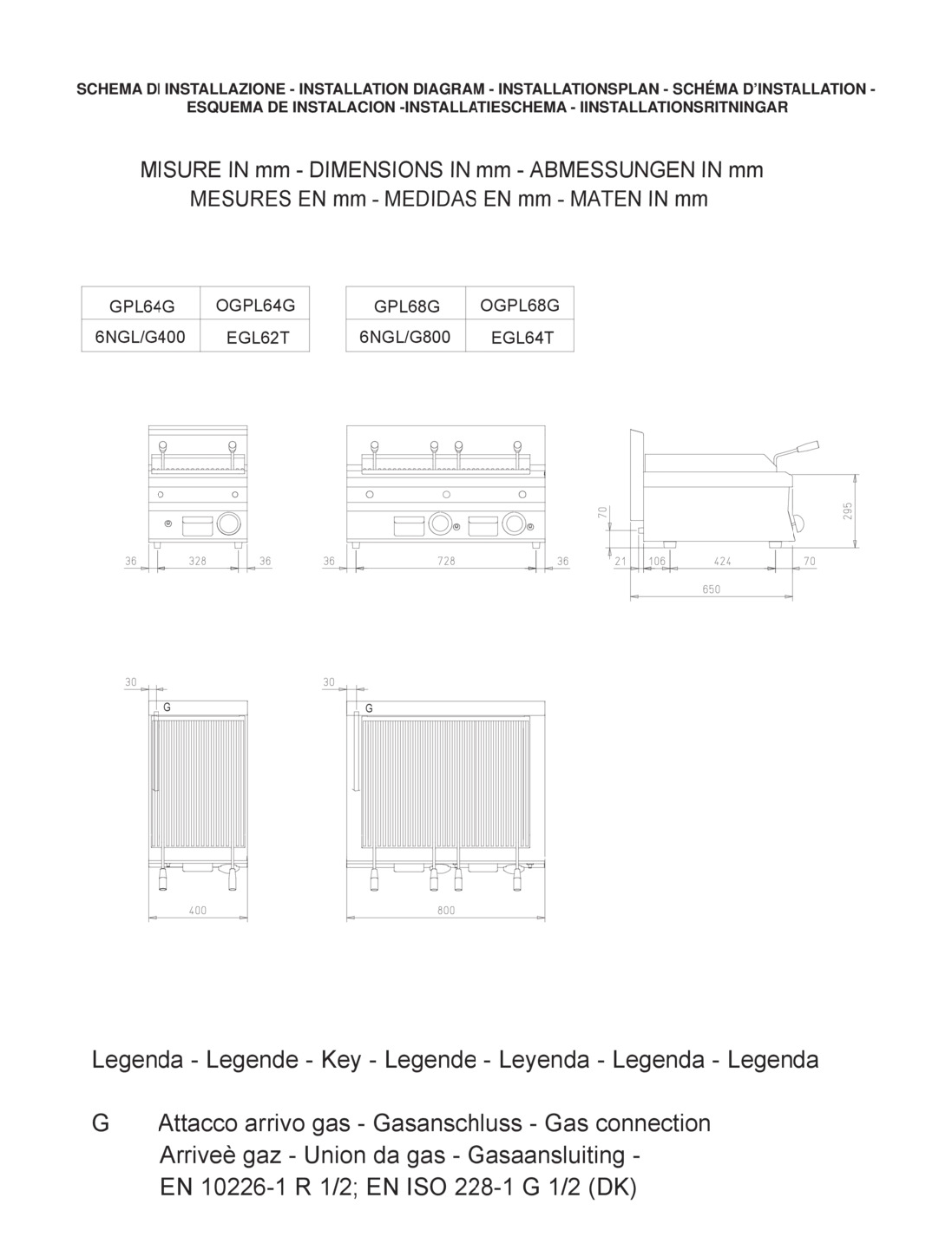 SCHEMA DI INSTALLAZIONE - INSTALLATION DIAGRAM - INSTALLATIONSPLAN - SCHÉMA D'INSTALLATION - ESQUEMA DE INSTALACION -INSTALLATIESCHEMA - IINSTALLATIONSRITNINGAR

MISURE IN mm - DIMENSIONS IN mm - ABMESSUNGEN IN mm
MESURES EN mm - MEDIDAS EN mm - MATEN IN mm

| GPL64G | OGPL64G |
|---|---|
| 6NGL/G400 | EGL62T |

| GPL68G | OGPL68G |
|---|---|
| 6NGL/G800 | EGL64T |

36 328 36

36 728 36

70 295

21 106 424 70

650

30 G

400

30 G

800

Legenda - Legende - Key - Legende - Leyenda - Legenda - Legenda

G Attacco arrivo gas - Gasanschluss - Gas connection
Arriveè gaz - Union da gas - Gasaansluiting -
EN 10226-1 R 1/2; EN ISO 228-1 G 1/2 (DK)